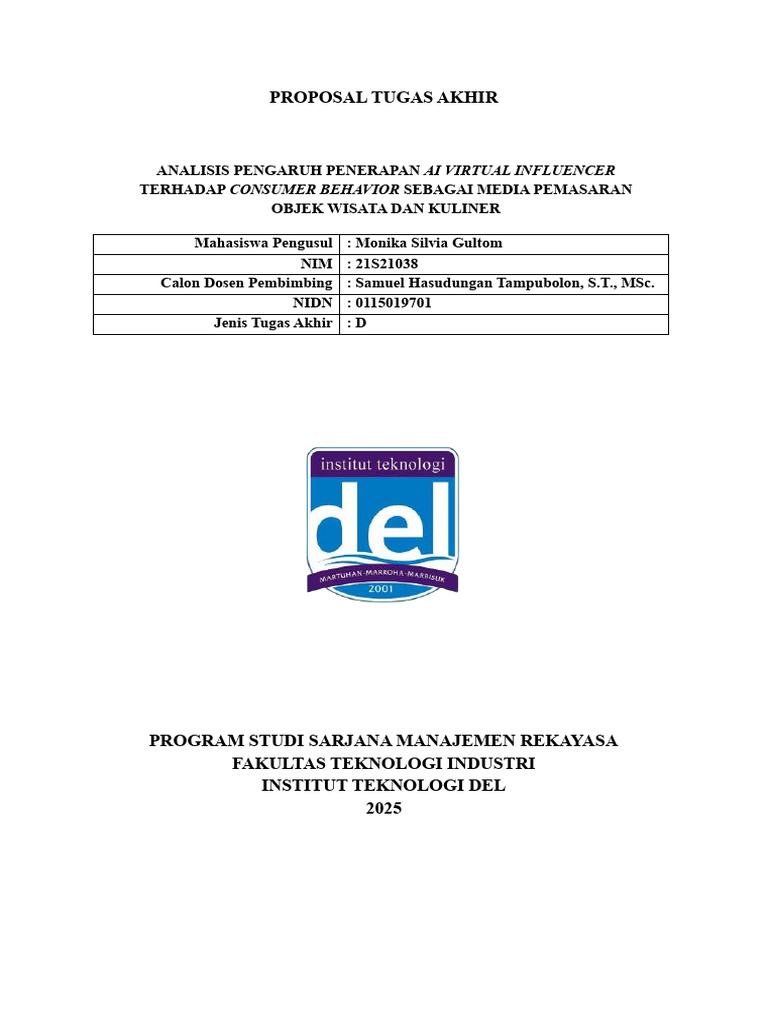 PROPOSAL TUGAS AKHIR

ANALISIS PENGARUH PENERAPAN AI VIRTUAL INFLUENCER TERHADAP CONSUMER BEHAVIOR SEBAGAI MEDIA PEMASARAN OBJEK WISATA DAN KULINER

| Mahasiswa Pengusul | : Monika Silvia Gultom |
|---|---|
| NIM | : 21S21038 |
| Calon Dosen Pembimbing | : Samuel Hasudungan Tampubolon, S.T., MSc. |
| NIDN | : 0115019701 |
| Jenis Tugas Akhir | : D |

institut teknologi
del
MARTUHAN-MARROHA-MARBISUK
2001

PROGRAM STUDI SARJANA MANAJEMEN REKAYASA
FAKULTAS TEKNOLOGI INDUSTRI
INSTITUT TEKNOLOGI DEL
2025